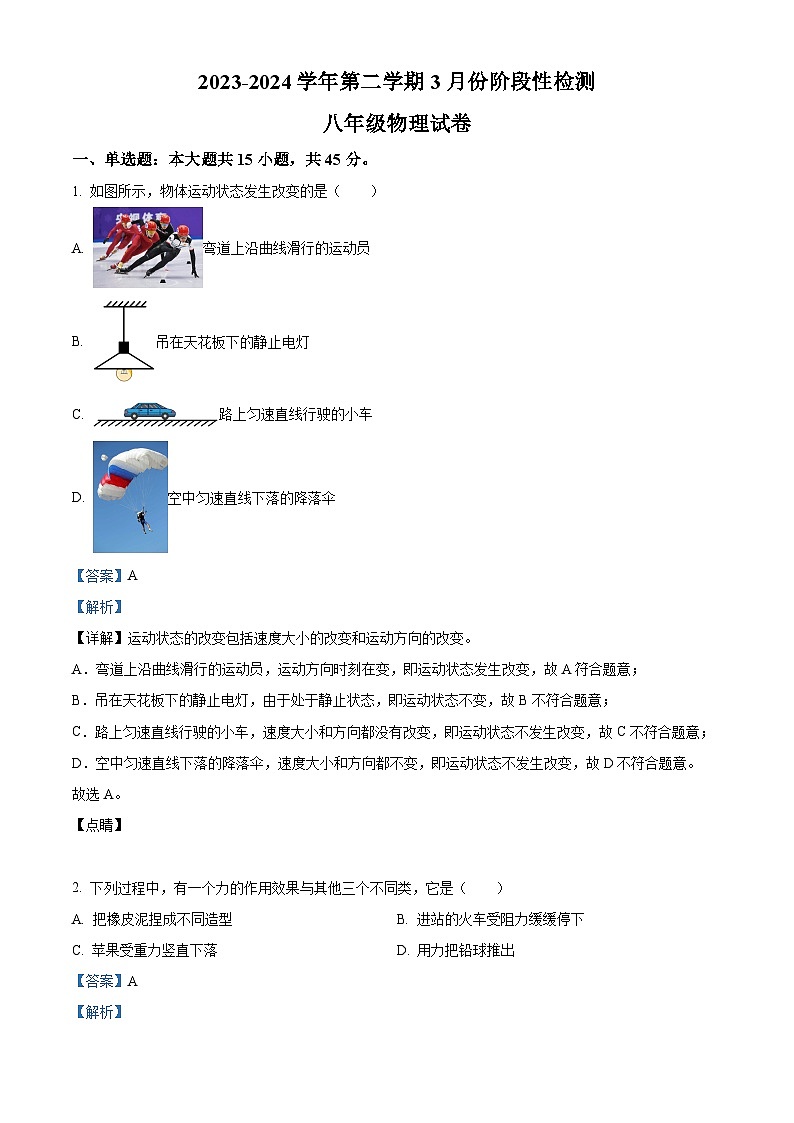 2023-2024 学年第二学期 3 月份阶段性检测

八年级物理试卷

一、单选题：本大题共 15 小题，共 45 分。

1. 如图所示，物体运动状态发生改变的是（　　）

A. 弯道上沿曲线滑行的运动员

B. 吊在天花板下的静止电灯

C. 路上匀速直线行驶的小车

D. 空中匀速直线下落的降落伞

【答案】A

【解析】

【详解】运动状态的改变包括速度大小的改变和运动方向的改变。

A．弯道上沿曲线滑行的运动员，运动方向时刻在变，即运动状态发生改变，故 A 符合题意；

B．吊在天花板下的静止电灯，由于处于静止状态，即运动状态不变，故 B 不符合题意；

C．路上匀速直线行驶的小车，速度大小和方向都没有改变，即运动状态不发生改变，故 C 不符合题意；

D．空中匀速直线下落的降落伞，速度大小和方向都不变，即运动状态不发生改变，故 D 不符合题意。

故选 A。

【点睛】

2. 下列过程中，有一个力的作用效果与其他三个不同类，它是（　　）

A. 把橡皮泥捏成不同造型

B. 进站的火车受阻力缓缓停下

C. 苹果受重力竖直下落

D. 用力把铅球推出

【答案】A

【解析】